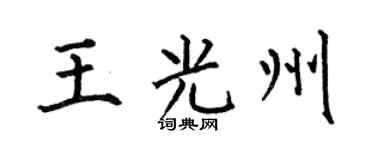 王光州
词典网